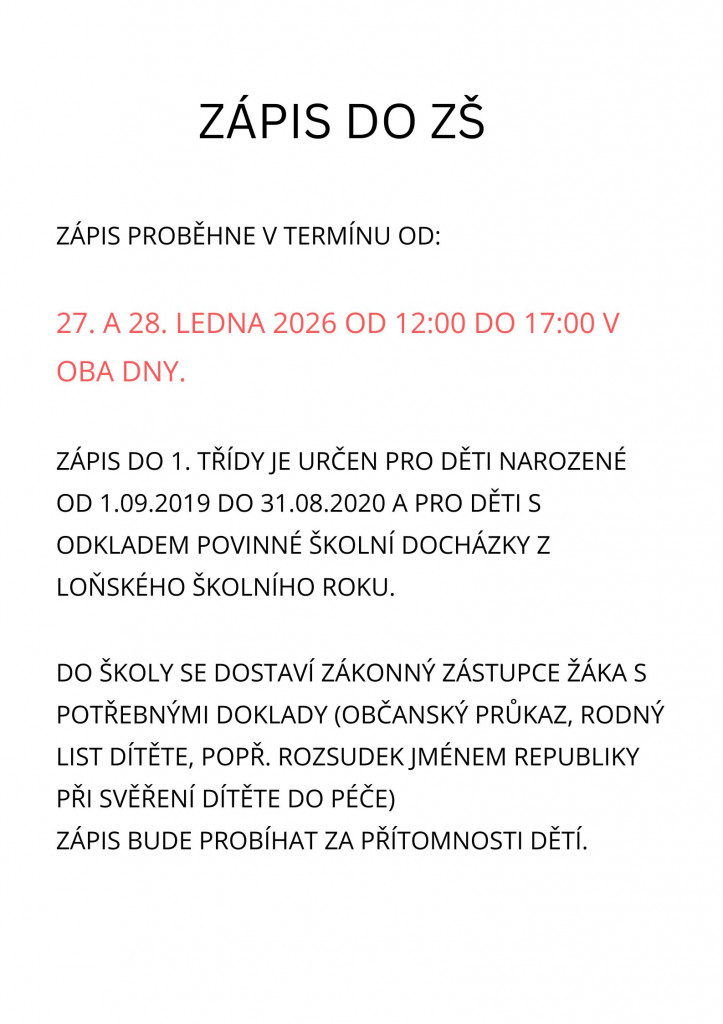 ZÁPIS DO ZŠ

ZÁPIS PROBĚHNE V TERMÍNU OD:

27. A 28. LEDNA 2026 OD 12:00 DO 17:00 V OBA DNY.

ZÁPIS DO 1. TŘÍDY JE URČEN PRO DĚTI NAROZENÉ OD 1.09.2019 DO 31.08.2020 A PRO DĚTI S ODKLADEM POVINNÉ ŠKOLNÍ DOCHÁZKY Z LOŇSKÉHO ŠKOLNÍHO ROKU.

DO ŠKOLY SE DOSTAVÍ ZÁKONNÝ ZÁSTUPCE ŽÁKA S POTŘEBNÝMI DOKLADY (OBČANSKÝ PRŮKAZ, RODNÝ LIST DÍTĚTE, POPŘ. ROZSUDEK JMÉNEM REPUBLIKY PŘI SVĚŘENÍ DÍTĚTE DO PÉČE)
ZÁPIS BUDE PROBÍHAT ZA PŘÍTOMNOSTI DĚTÍ.